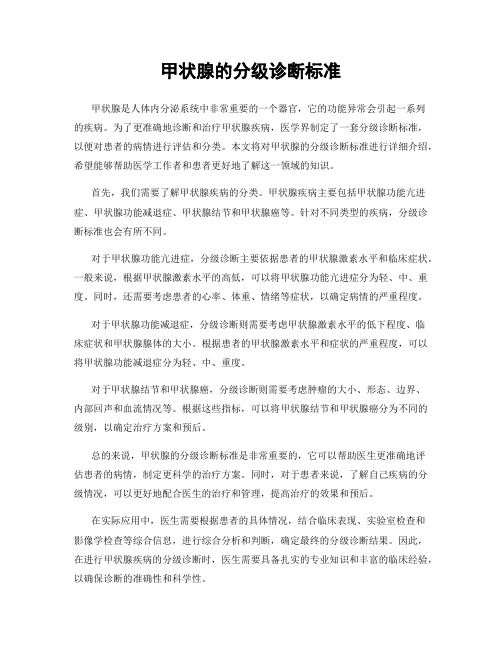 甲状腺的分级诊断标准

甲状腺是人体内分泌系统中非常重要的一个器官，它的功能异常会引起一系列的疾病。为了更准确地诊断和治疗甲状腺疾病，医学界制定了一套分级诊断标准，以便对患者的病情进行评估和分类。本文将对甲状腺的分级诊断标准进行详细介绍，希望能够帮助医学工作者和患者更好地了解这一领域的知识。

首先，我们需要了解甲状腺疾病的分类。甲状腺疾病主要包括甲状腺功能亢进症、甲状腺功能减退症、甲状腺结节和甲状腺癌等。针对不同类型的疾病，分级诊断标准也会有所不同。

对于甲状腺功能亢进症，分级诊断主要依据患者的甲状腺激素水平和临床症状。一般来说，根据甲状腺激素水平的高低，可以将甲状腺功能亢进症分为轻、中、重度。同时，还需要考虑患者的心率、体重、情绪等症状，以确定病情的严重程度。

对于甲状腺功能减退症，分级诊断则需要考虑甲状腺激素水平的低下程度、临床症状和甲状腺腺体的大小。根据患者的甲状腺激素水平和症状的严重程度，可以将甲状腺功能减退症分为轻、中、重度。

对于甲状腺结节和甲状腺癌，分级诊断则需要考虑肿瘤的大小、形态、边界、内部回声和血流情况等。根据这些指标，可以将甲状腺结节和甲状腺癌分为不同的级别，以确定治疗方案和预后。

总的来说，甲状腺的分级诊断标准是非常重要的，它可以帮助医生更准确地评估患者的病情，制定更科学的治疗方案。同时，对于患者来说，了解自己疾病的分级情况，可以更好地配合医生的治疗和管理，提高治疗的效果和预后。

在实际应用中，医生需要根据患者的具体情况，结合临床表现、实验室检查和影像学检查等综合信息，进行综合分析和判断，确定最终的分级诊断结果。因此，在进行甲状腺疾病的分级诊断时，医生需要具备扎实的专业知识和丰富的临床经验，以确保诊断的准确性和科学性。